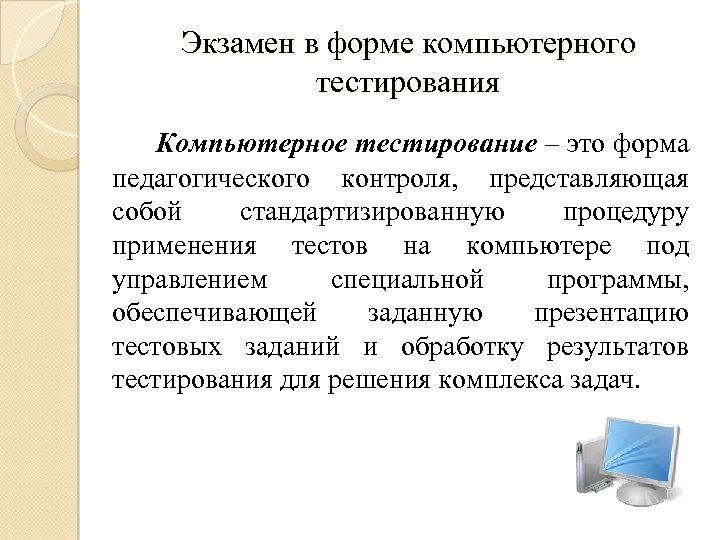 Экзамен в форме компьютерного тестирования

Компьютерное тестирование – это форма педагогического контроля, представляющая собой стандартизированную процедуру применения тестов на компьютере под управлением специальной программы, обеспечивающей заданную презентацию тестовых заданий и обработку результатов тестирования для решения комплекса задач.